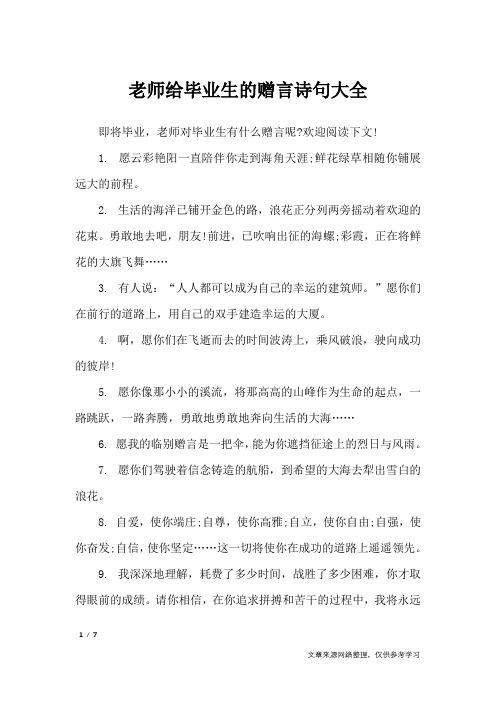 老师给毕业生的赠言诗句大全

即将毕业，老师对毕业生有什么赠言呢?欢迎阅读下文!

1. 愿云彩艳阳一直陪伴你走到海角天涯;鲜花绿草相随你铺展远大的前程。

2. 生活的海洋已铺开金色的路，浪花正分列两旁摇动着欢迎的花束。勇敢地去吧，朋友!前进，已吹响出征的海螺;彩霞，正在将鲜花的大旗飞舞……

3. 有人说：“人人都可以成为自己的幸运的建筑师。”愿你们在前行的道路上，用自己的双手建造幸运的大厦。

4. 啊，愿你们在飞逝而去的时间波涛上，乘风破浪，驶向成功的彼岸!

5. 愿你像那小小的溪流，将那高高的山峰作为生命的起点，一路跳跃，一路奔腾，勇敢地勇敢地奔向生活的大海……

6. 愿我的临别赠言是一把伞，能为你遮挡征途上的烈日与风雨。

7. 愿你们驾驶着信念铸造的航船，到希望的大海去犁出雪白的浪花。

8. 自爱，使你端庄;自尊，使你高雅;自立，使你自由;自强，使你奋发;自信，使你坚定……这一切将使你在成功的道路上遥遥领先。

9. 我深深地理解，耗费了多少时间，战胜了多少困难，你才取得眼前的成绩。请你相信，在你追求拼搏和苦干的过程中，我将永远

1 / 7

文章来源网络整理，仅供参考学习